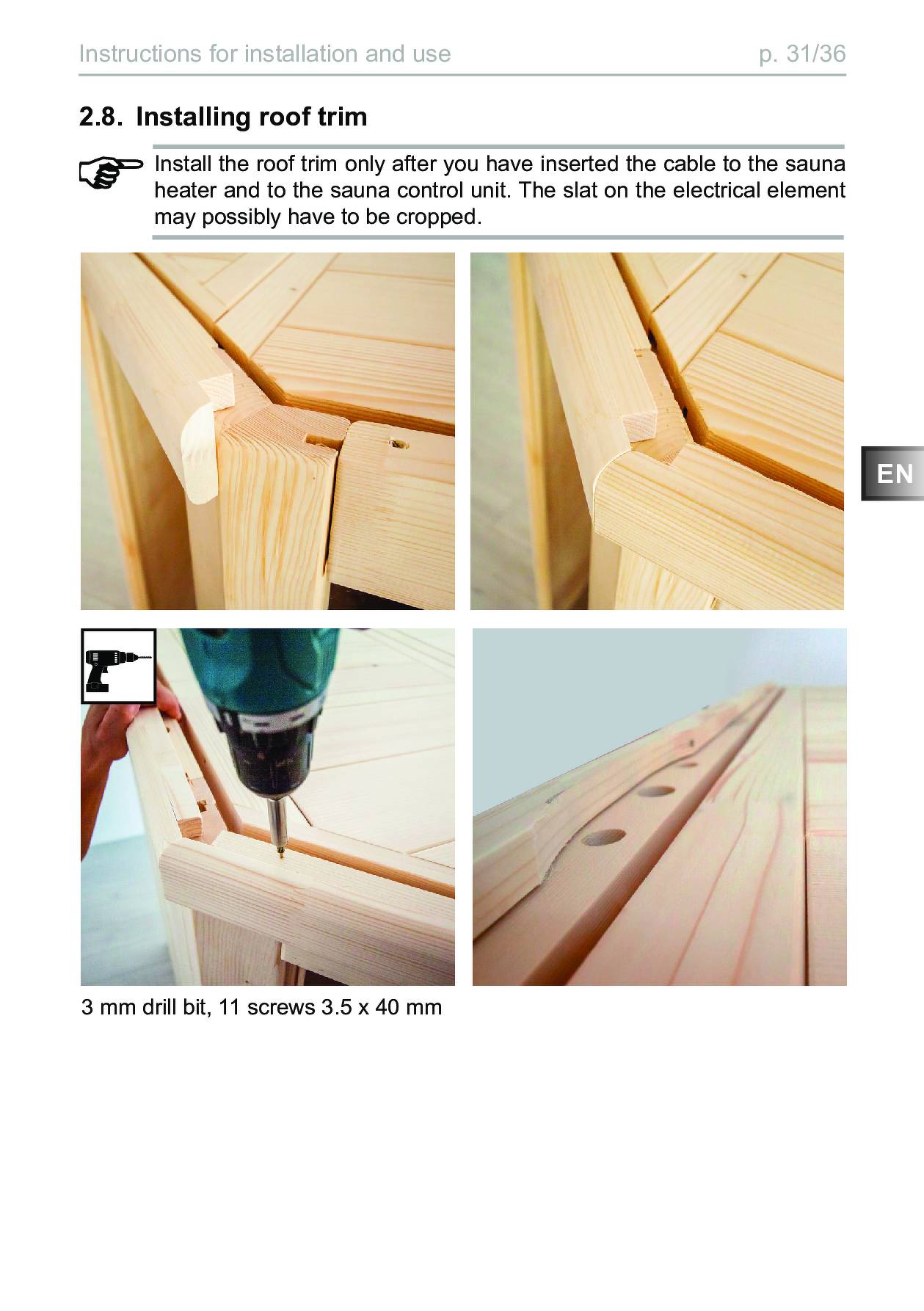 Instructions for installation and use p. 31/36

2.8. Installing roof trim

Install the roof trim only after you have inserted the cable to the sauna heater and to the sauna control unit. The slat on the electrical element may possibly have to be cropped.

EN

3 mm drill bit, 11 screws 3.5 x 40 mm